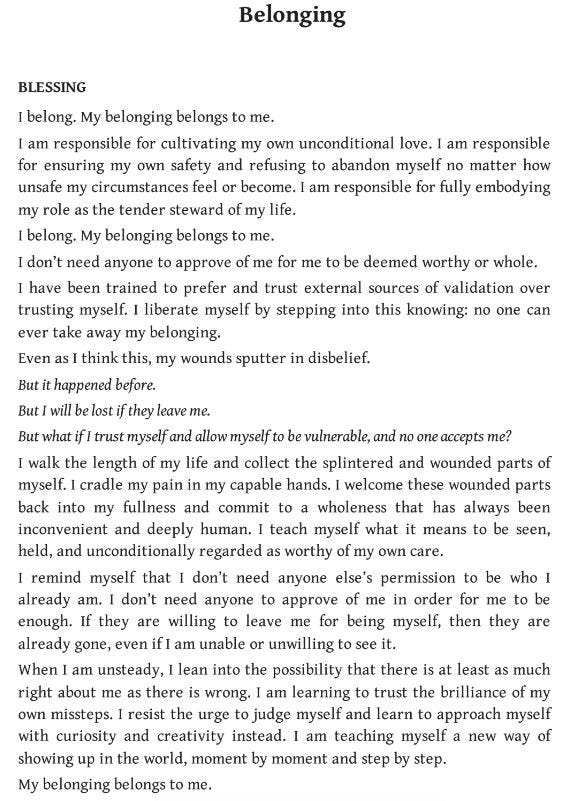 Belonging

BLESSING

I belong. My belonging belongs to me.

I am responsible for cultivating my own unconditional love. I am responsible for ensuring my own safety and refusing to abandon myself no matter how unsafe my circumstances feel or become. I am responsible for fully embodying my role as the tender steward of my life.

I belong. My belonging belongs to me.

I don't need anyone to approve of me for me to be deemed worthy or whole.

I have been trained to prefer and trust external sources of validation over trusting myself. I liberate myself by stepping into this knowing: no one can ever take away my belonging.

Even as I think this, my wounds sputter in disbelief.

But it happened before.

But I will be lost if they leave me.

But what if I trust myself and allow myself to be vulnerable, and no one accepts me?

I walk the length of my life and collect the splintered and wounded parts of myself. I cradle my pain in my capable hands. I welcome these wounded parts back into my fullness and commit to a wholeness that has always been inconvenient and deeply human. I teach myself what it means to be seen, held, and unconditionally regarded as worthy of my own care.

I remind myself that I don't need anyone else's permission to be who I already am. I don't need anyone to approve of me in order for me to be enough. If they are willing to leave me for being myself, then they are already gone, even if I am unable or unwilling to see it.

When I am unsteady, I lean into the possibility that there is at least as much right about me as there is wrong. I am learning to trust the brilliance of my own missteps. I resist the urge to judge myself and learn to approach myself with curiosity and creativity instead. I am teaching myself a new way of showing up in the world, moment by moment and step by step.

My belonging belongs to me.